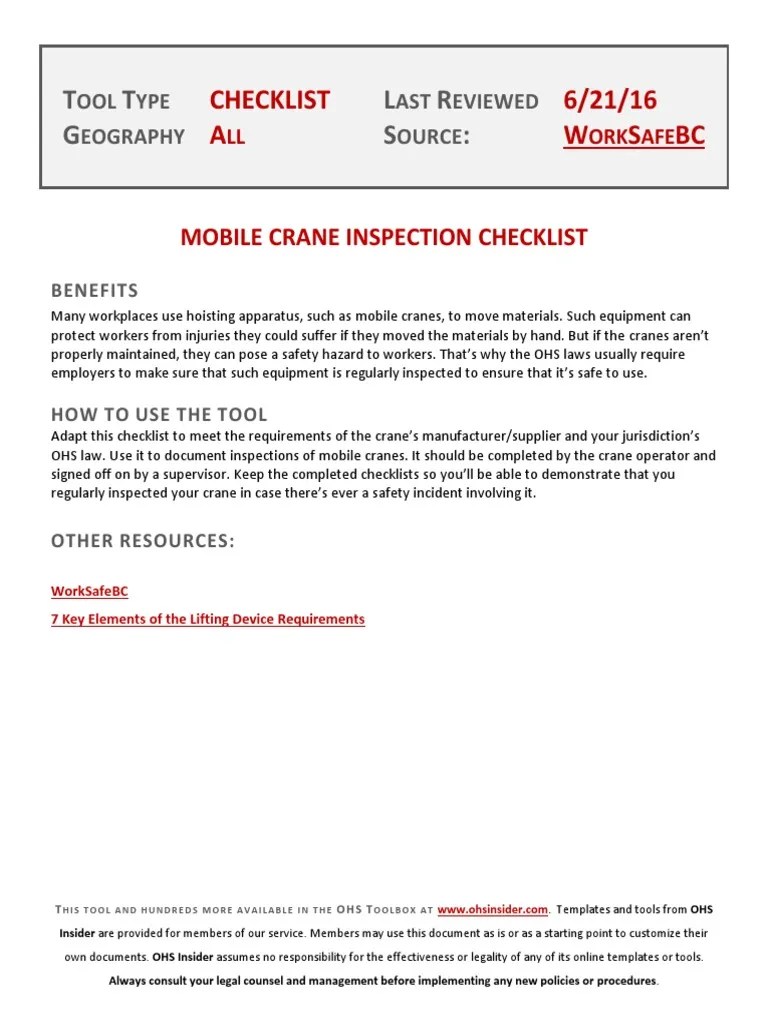 TOOL TYPE CHECKLIST LAST REVIEWED 6/21/16
GEOGRAPHY ALL SOURCE: WORKSAFEBC

MOBILE CRANE INSPECTION CHECKLIST

BENEFITS
Many workplaces use hoisting apparatus, such as mobile cranes, to move materials. Such equipment can protect workers from injuries they could suffer if they moved the materials by hand. But if the cranes aren't properly maintained, they can pose a safety hazard to workers. That's why the OHS laws usually require employers to make sure that such equipment is regularly inspected to ensure that it's safe to use.

HOW TO USE THE TOOL
Adapt this checklist to meet the requirements of the crane's manufacturer/supplier and your jurisdiction's OHS law. Use it to document inspections of mobile cranes. It should be completed by the crane operator and signed off on by a supervisor. Keep the completed checklists so you'll be able to demonstrate that you regularly inspected your crane in case there's ever a safety incident involving it.

OTHER RESOURCES:

WorkSafeBC

7 Key Elements of the Lifting Device Requirements

THIS TOOL AND HUNDREDS MORE AVAILABLE IN THE OHS TOOLBOX AT www.ohsinsider.com. Templates and tools from OHS Insider are provided for members of our service. Members may use this document as is or as a starting point to customize their own documents. OHS Insider assumes no responsibility for the effectiveness or legality of any of its online templates or tools. Always consult your legal counsel and management before implementing any new policies or procedures.